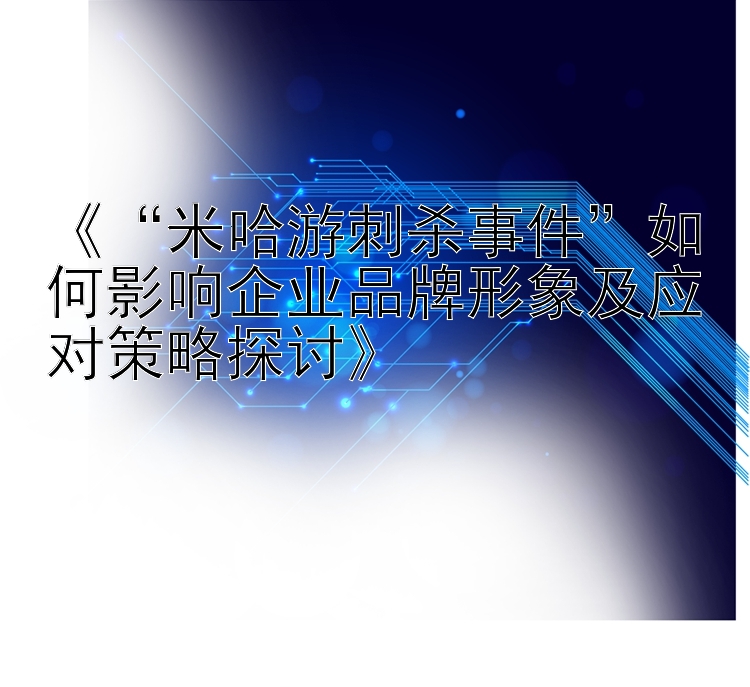 《“米哈游刺杀事件”如何影响企业品牌形象及应对策略探讨》